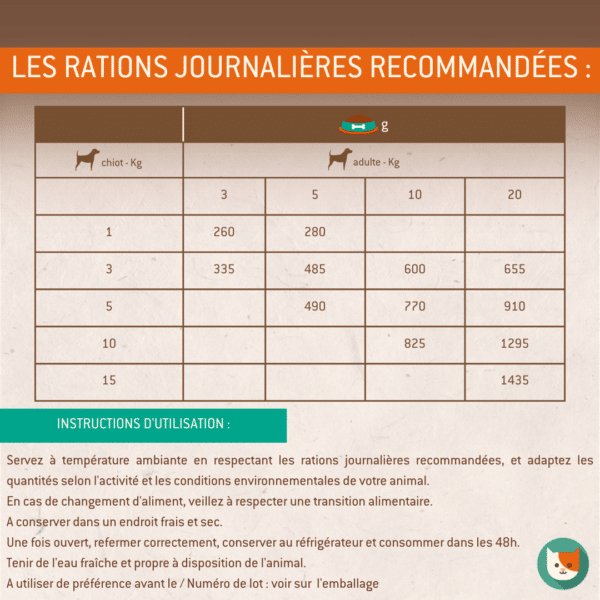 LES RATIONS JOURNALIÈRES RECOMMANDÉES :

| | g | | | |
|---|---|---|---|---|
| chiot - Kg | adulte - Kg | | | |
| | 3 | 5 | 10 | 20 |
| 1 | 260 | 280 | | |
| 3 | 335 | 485 | 600 | 655 |
| 5 | | 490 | 770 | 910 |
| 10 | | | 825 | 1295 |
| 15 | | | | 1435 |

INSTRUCTIONS D'UTILISATION :

Servez à température ambiante en respectant les rations journalières recommandées, et adaptez les quantités selon l'activité et les conditions environnementales de votre animal.
En cas de changement d'aliment, veillez à respecter une transition alimentaire.
A conserver dans un endroit frais et sec.
Une fois ouvert, refermer correctement, conserver au réfrigérateur et consommer dans les 48h.
Tenir de l'eau fraîche et propre à disposition de l'animal.
A utiliser de préférence avant le / Numéro de lot : voir sur l'emballage